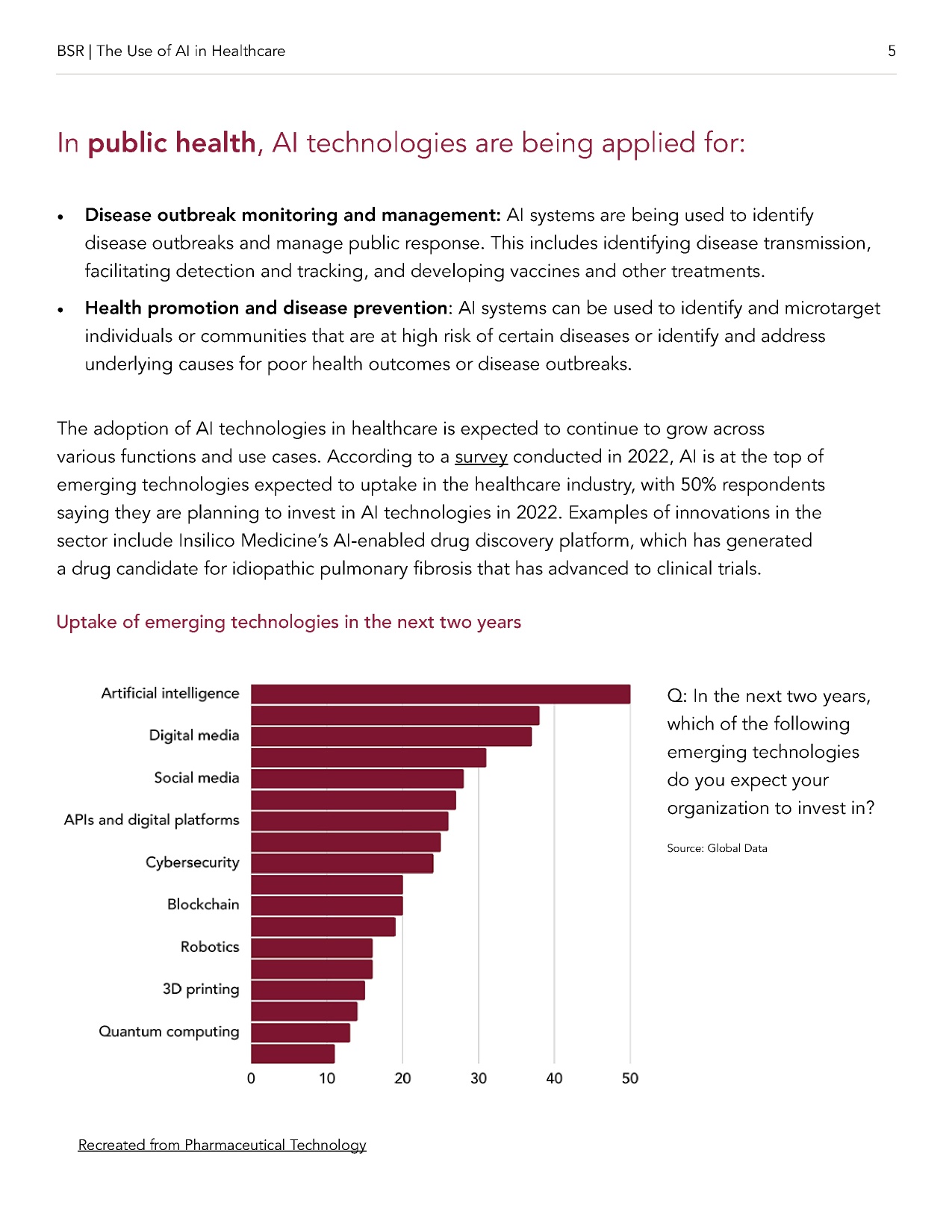 BSR | The Use of AI in Healthcare 5

In public health, AI technologies are being applied for:

• Disease outbreak monitoring and management: AI systems are being used to identify disease outbreaks and manage public response. This includes identifying disease transmission, facilitating detection and tracking, and developing vaccines and other treatments.
• Health promotion and disease prevention: AI systems can be used to identify and microtarget individuals or communities that are at high risk of certain diseases or identify and address underlying causes for poor health outcomes or disease outbreaks.

The adoption of AI technologies in healthcare is expected to continue to grow across various functions and use cases. According to a survey conducted in 2022, AI is at the top of emerging technologies expected to uptake in the healthcare industry, with 50% respondents saying they are planning to invest in AI technologies in 2022. Examples of innovations in the sector include Insilico Medicine's AI-enabled drug discovery platform, which has generated a drug candidate for idiopathic pulmonary fibrosis that has advanced to clinical trials.

Uptake of emerging technologies in the next two years

Artificial intelligence
Digital media
Social media
APIs and digital platforms
Cybersecurity
Blockchain
Robotics
3D printing
Quantum computing
0 10 20 30 40 50

Q: In the next two years, which of the following emerging technologies do you expect your organization to invest in?

Source: Global Data

Recreated from Pharmaceutical Technology